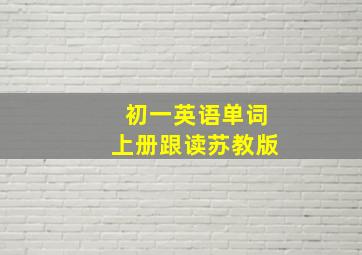 初一英语单词
上册跟读苏教版